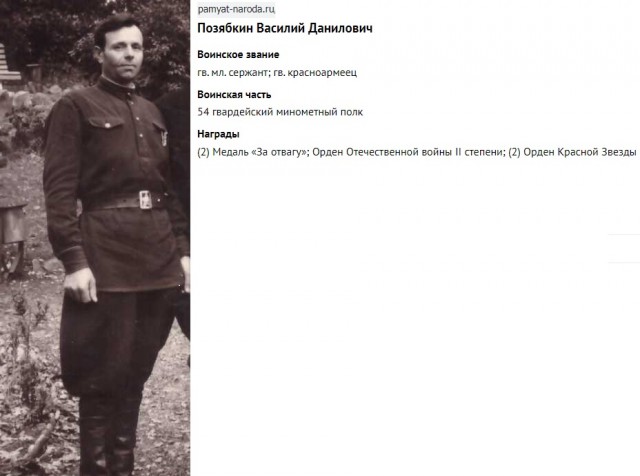 pamyat-naroda.ru

Позябкин Василий Данилович

Воинское звание

гв. мл. сержант; гв. красноармеец

Воинская часть

54 гвардейский минометный полк

Награды

(2) Медаль «За отвагу»; Орден Отечественной войны II степени; (2) Орден Красной Звезды